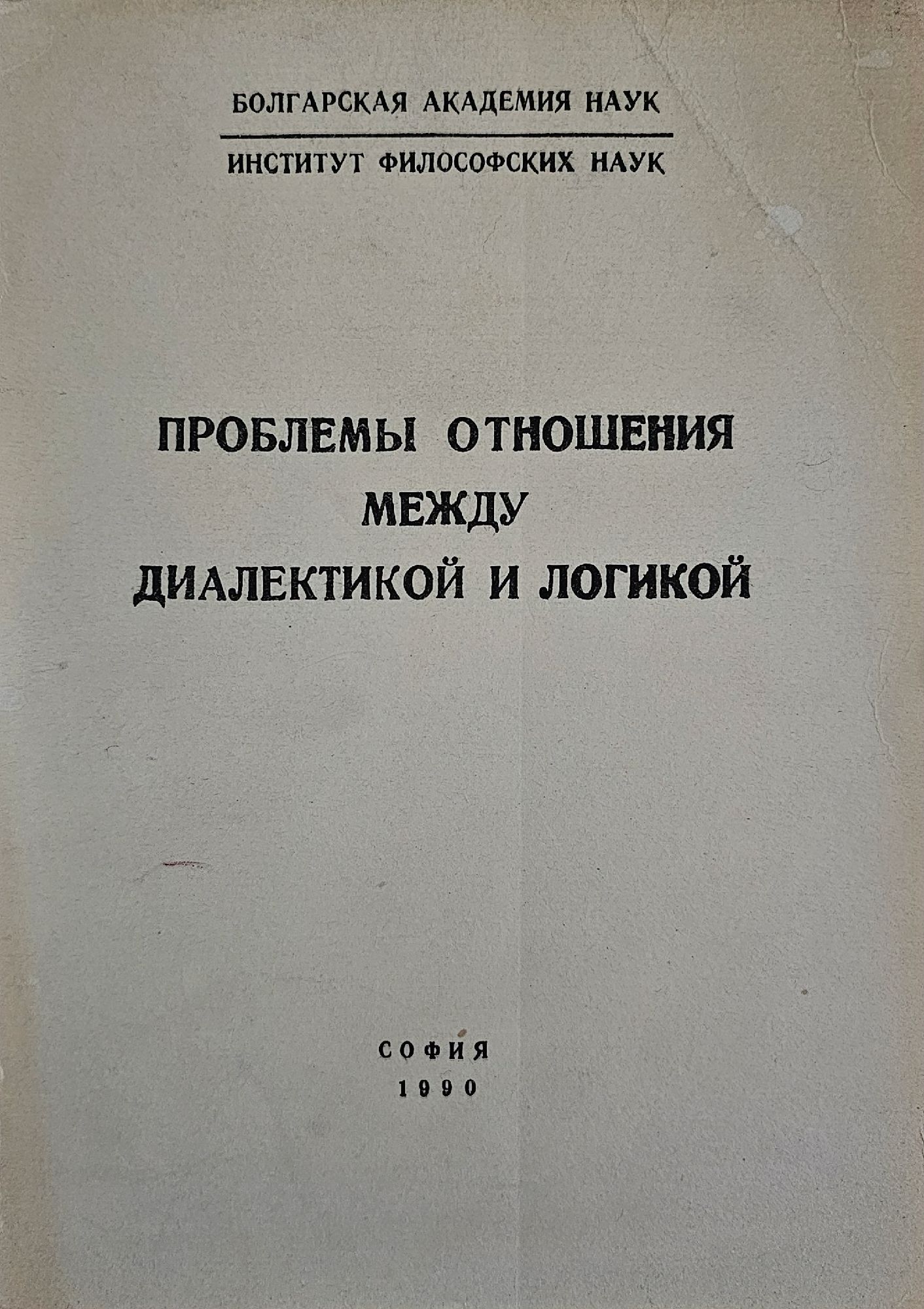 БОЛГАРСКАЯ АКАДЕМИЯ НАУК

ИНСТИТУТ ФИЛОСОФСКИХ НАУК

ПРОБЛЕМЫ ОТНОШЕНИЯ
МЕЖДУ
ДИАЛЕКТИКОЙ И ЛОГИКОЙ

СОФИЯ
1990